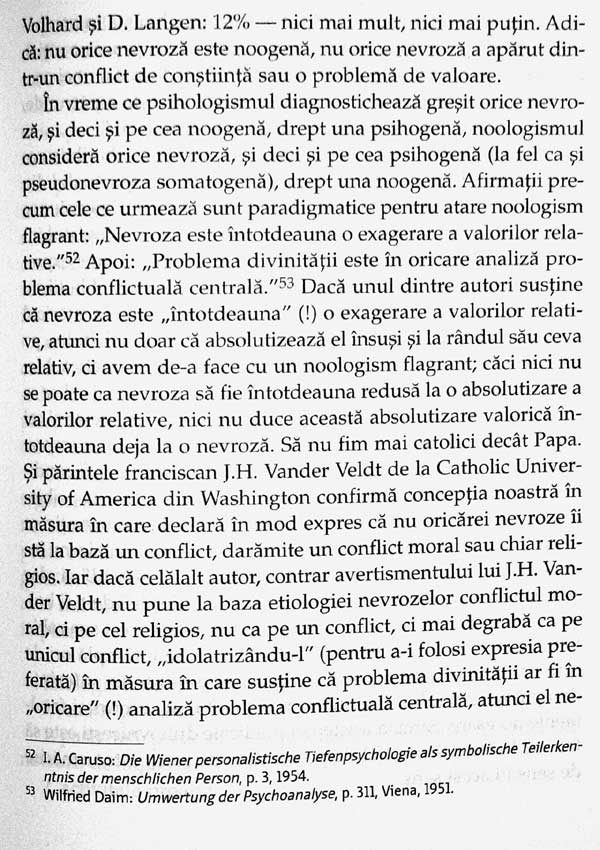 Volhard și D. Langen: 12% — nici mai mult, nici mai puțin. Adică: nu orice nevroză este noogenă, nu orice nevroză a apărut dintr-un conflict de conștiință sau o problemă de valoare.

În vreme ce psihologismul diagnostichează greșit orice nevroză, și deci și pe cea noogenă, drept una psihogenă, noologismul consideră orice nevroză, și deci și pe cea psihogenă (la fel ca și pseudonevroza somatogenă), drept una noogenă. Afirmații precum cele ce urmează sunt paradigmatice pentru atare noologism flagrant: „Nevroza este întotdeauna o exagerare a valorilor relative."$^{52}$ Apoi: „Problema divinității este în oricare analiză problema conflictuală centrală."$^{53}$ Dacă unul dintre autori susține că nevroza este „întotdeauna" (!) o exagerare a valorilor relative, atunci nu doar că absolutizează el însuși și la rândul său ceva relativ, ci avem de-a face cu un noologism flagrant; căci nici nu se poate ca nevroza să fie întotdeauna redusă la o absolutizare a valorilor relative, nici nu duce această absolutizare valorică întotdeauna deja la o nevroză. Să nu fim mai catolici decât Papa. Și părintele franciscan J.H. Vander Veldt de la Catholic University of America din Washington confirmă concepția noastră în măsura în care declară în mod expres că nu oricărei nevroze îi stă la bază un conflict, darămite un conflict moral sau chiar religios. Iar dacă celălalt autor, contrar avertismentului lui J.H. Vander Veldt, nu pune la baza etiologiei nevrozelor conflictul moral, ci pe cel religios, nu ca pe un conflict, ci mai degrabă ca pe unicul conflict, „idolatrizându-l" (pentru a-i folosi expresia preferată) în măsura în care susține că problema divinității ar fi în „oricare" (!) analiză problema conflictuală centrală, atunci el ne-

$^{52}$ I. A. Caruso: Die Wiener personalistische Tiefenpsychologie als symbolische Teilerkenntnis der menschlichen Person, p. 3, 1954.
$^{53}$ Wilfried Daim: Umwertung der Psychoanalyse, p. 311, Viena, 1951.